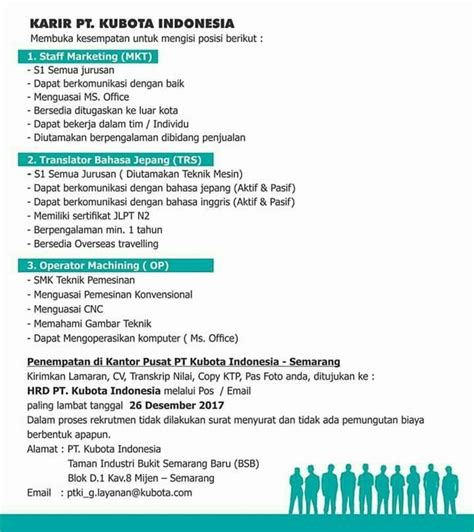 KARIR PT. KUBOTA INDONESIA
Membuka kesempatan untuk mengisi posisi berikut :

1. Staff Marketing (MKT)
- S1 Semua jurusan
- Dapat berkomunikasi dengan baik
- Menguasai MS. Office
- Bersedia ditugaskan ke luar kota
- Dapat bekerja dalam tim / Individu
- Diutamakan berpengalaman dibidang penjualan

2. Translator Bahasa Jepang (TRS)
- S1 Semua Jurusan ( Diutamakan Teknik Mesin)
- Dapat berkomunikasi dengan bahasa jepang (Aktif & Pasif)
- Dapat berkomunikasi dengan bahasa inggris (Aktif & Pasif)
- Memiliki sertifikat JLPT N2
- Berpengalaman min. 1 tahun
- Bersedia Overseas travelling

3. Operator Machining ( OP)
- SMK Teknik Pemesinan
- Menguasai Pemesinan Konvensional
- Menguasai CNC
- Memahami Gambar Teknik
- Dapat Mengoperasikan komputer ( Ms. Office)

Penempatan di Kantor Pusat PT Kubota Indonesia - Semarang
Kirimkan Lamaran, CV, Transkrip Nilai, Copy KTP, Pas Foto anda, ditujukan ke :
HRD PT. Kubota Indonesia melalui Pos / Email
paling lambat tanggal 26 Desember 2017
Dalam proses rekrutmen tidak dilakukan surat menyurat dan tidak ada pemungutan biaya berbentuk apapun.
Alamat : PT. Kubota Indonesia
Taman Industri Bukit Semarang Baru (BSB)
Blok D.1 Kav.8 Mijen – Semarang
Email : ptki_g.layanan@kubota.com